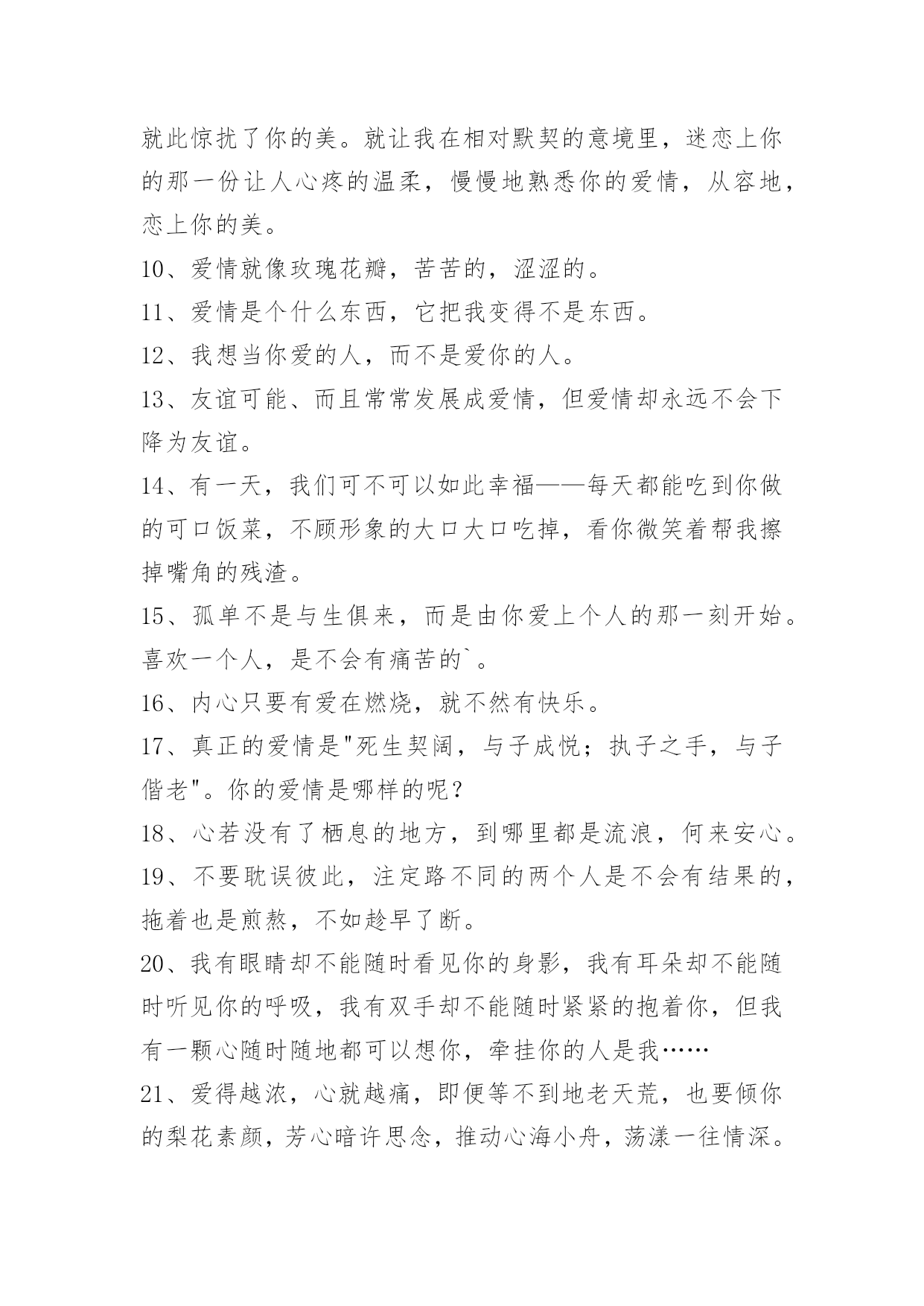 就此惊扰了你的美。就让我在相对默契的意境里，迷恋上你的那一份让人心疼的温柔，慢慢地熟悉你的爱情，从容地，恋上你的美。

10、爱情就像玫瑰花瓣，苦苦的，涩涩的。

11、爱情是个什么东西，它把我变得不是东西。

12、我想当你爱的人，而不是爱你的人。

13、友谊可能、而且常常发展成爱情，但爱情却永远不会下降为友谊。

14、有一天，我们可不可以如此幸福——每天都能吃到你做的可口饭菜，不顾形象的大口大口吃掉，看你微笑着帮我擦掉嘴角的残渣。

15、孤单不是与生俱来，而是由你爱上个人的那一刻开始。喜欢一个人，是不会有痛苦的`。

16、内心只要有爱在燃烧，就不然有快乐。

17、真正的爱情是"死生契阔，与子成悦；执子之手，与子偕老"。你的爱情是哪样的呢？

18、心若没有了栖息的地方，到哪里都是流浪，何来安心。

19、不要耽误彼此，注定路不同的两个人是不会有结果的，拖着也是煎熬，不如趁早了断。

20、我有眼睛却不能随时看见你的身影，我有耳朵却不能随时听见你的呼吸，我有双手却不能随时紧紧的抱着你，但我有一颗心随时随地都可以想你，牵挂你的人是我……

21、爱得越浓，心就越痛，即便等不到地老天荒，也要倾你的梨花素颜，芳心暗许思念，推动心海小舟，荡漾一往情深。